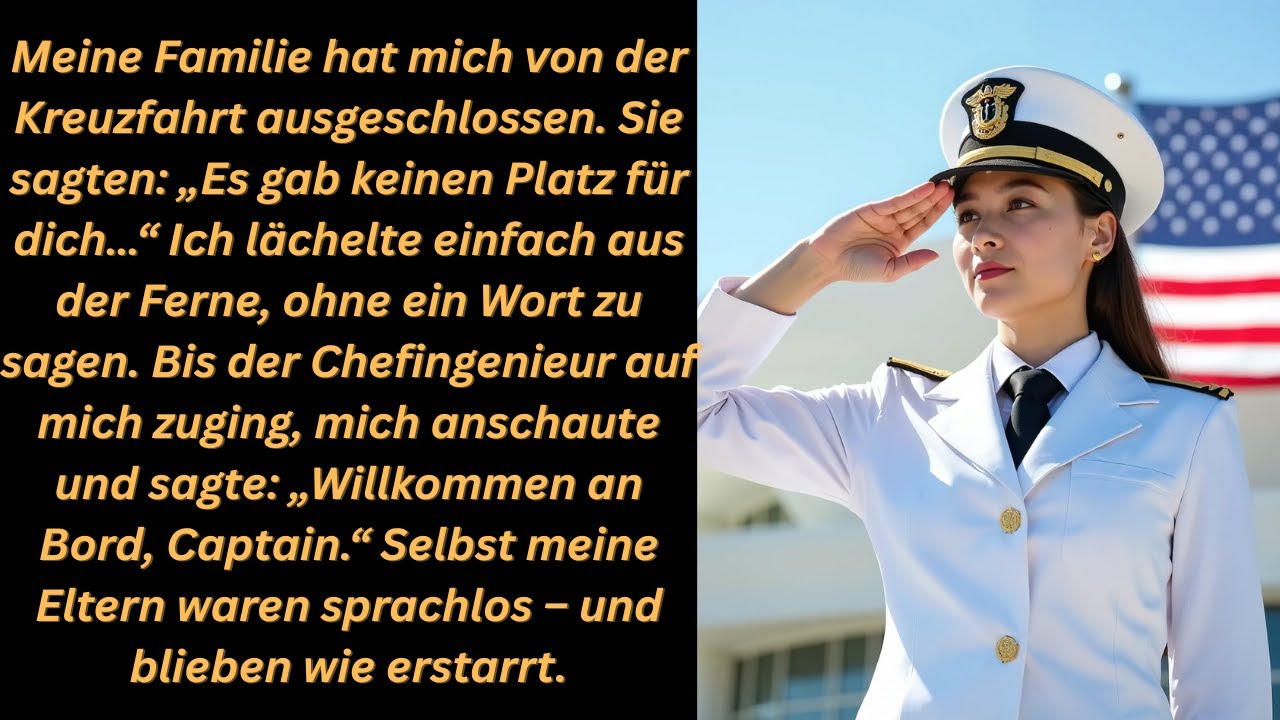 Meine Familie hat mich von der Kreuzfahrt ausgeschlossen. Sie sagten: „Es gab keinen Platz für dich…“ Ich lächelte einfach aus der Ferne, ohne ein Wort zu sagen. Bis der Chefingenieur auf mich zuging, mich anschaute und sagte: „Willkommen an Bord, Captain.“ Selbst meine Eltern waren sprachlos – und blieben wie erstarrt.